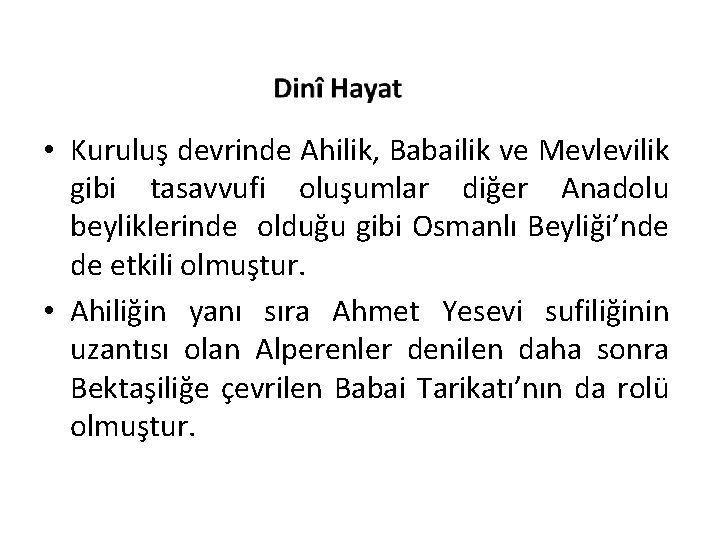 Dinî Hayat

• Kuruluş devrinde Ahilik, Babailik ve Mevlevilik gibi tasavvufi oluşumlar diğer Anadolu beyliklerinde olduğu gibi Osmanlı Beyliği'nde de etkili olmuştur.
• Ahiliğin yanı sıra Ahmet Yesevi sufiliğinin uzantısı olan Alperenler denilen daha sonra Bektaşiliğe çevrilen Babai Tarikatı'nın da rolü olmuştur.